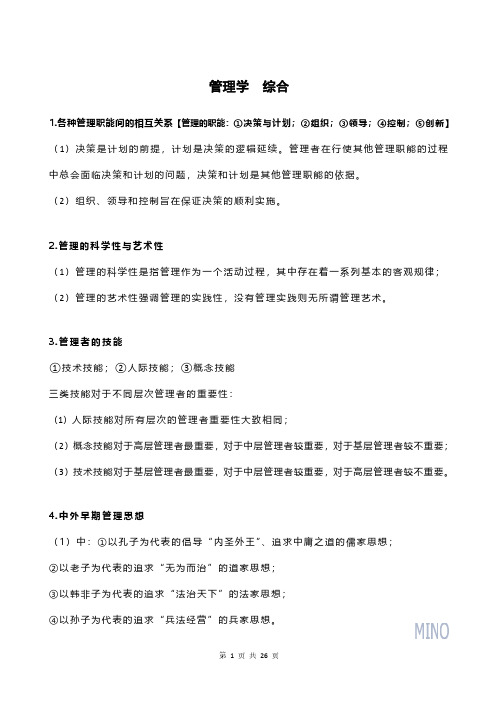 管理学　综合

1.各种管理职能间的相互关系【管理的职能：①决策与计划；②组织；③领导；④控制；⑤创新】

（1）决策是计划的前提，计划是决策的逻辑延续。管理者在行使其他管理职能的过程中总会面临决策和计划的问题，决策和计划是其他管理职能的依据。

（2）组织、领导和控制旨在保证决策的顺利实施。

2.管理的科学性与艺术性

（1）管理的科学性是指管理作为一个活动过程，其中存在着一系列基本的客观规律；

（2）管理的艺术性强调管理的实践性，没有管理实践则无所谓管理艺术。

3.管理者的技能

①技术技能；②人际技能；③概念技能

三类技能对于不同层次管理者的重要性：

（1）人际技能对所有层次的管理者重要性大致相同；

（2）概念技能对于高层管理者最重要，对于中层管理者较重要，对于基层管理者较不重要；

（3）技术技能对于基层管理者最重要，对于中层管理者较重要，对于高层管理者较不重要。

4.中外早期管理思想

（1）中：①以孔子为代表的倡导“内圣外王”、追求中庸之道的儒家思想；

②以老子为代表的追求“无为而治”的道家思想；

③以韩非子为代表的追求“法治天下”的法家思想；

④以孙子为代表的追求“兵法经营”的兵家思想。

MINO

第 1 页 共 26 页